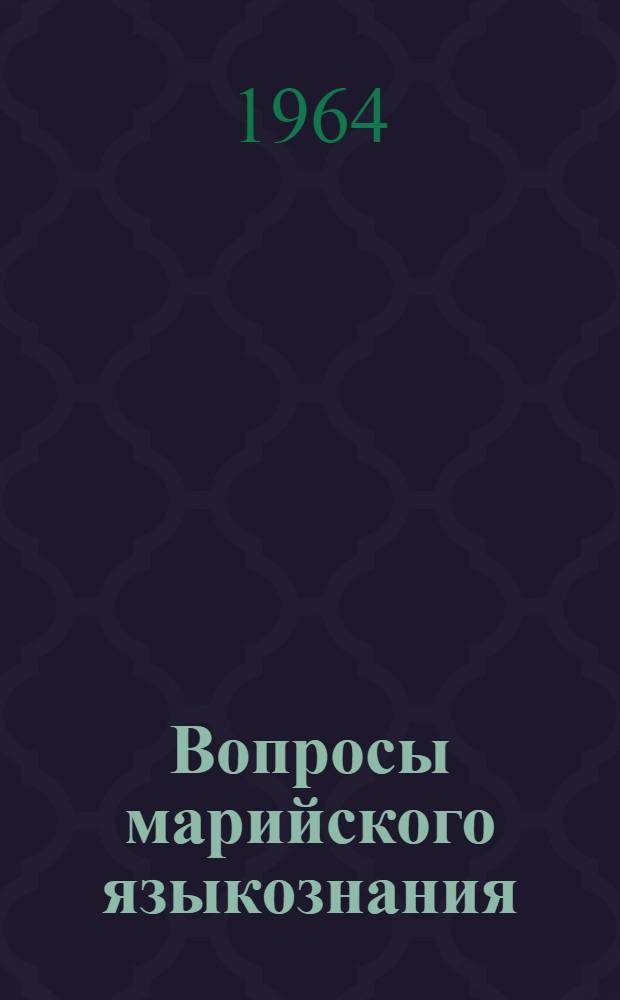 1964

Вопросы марийского языкознания